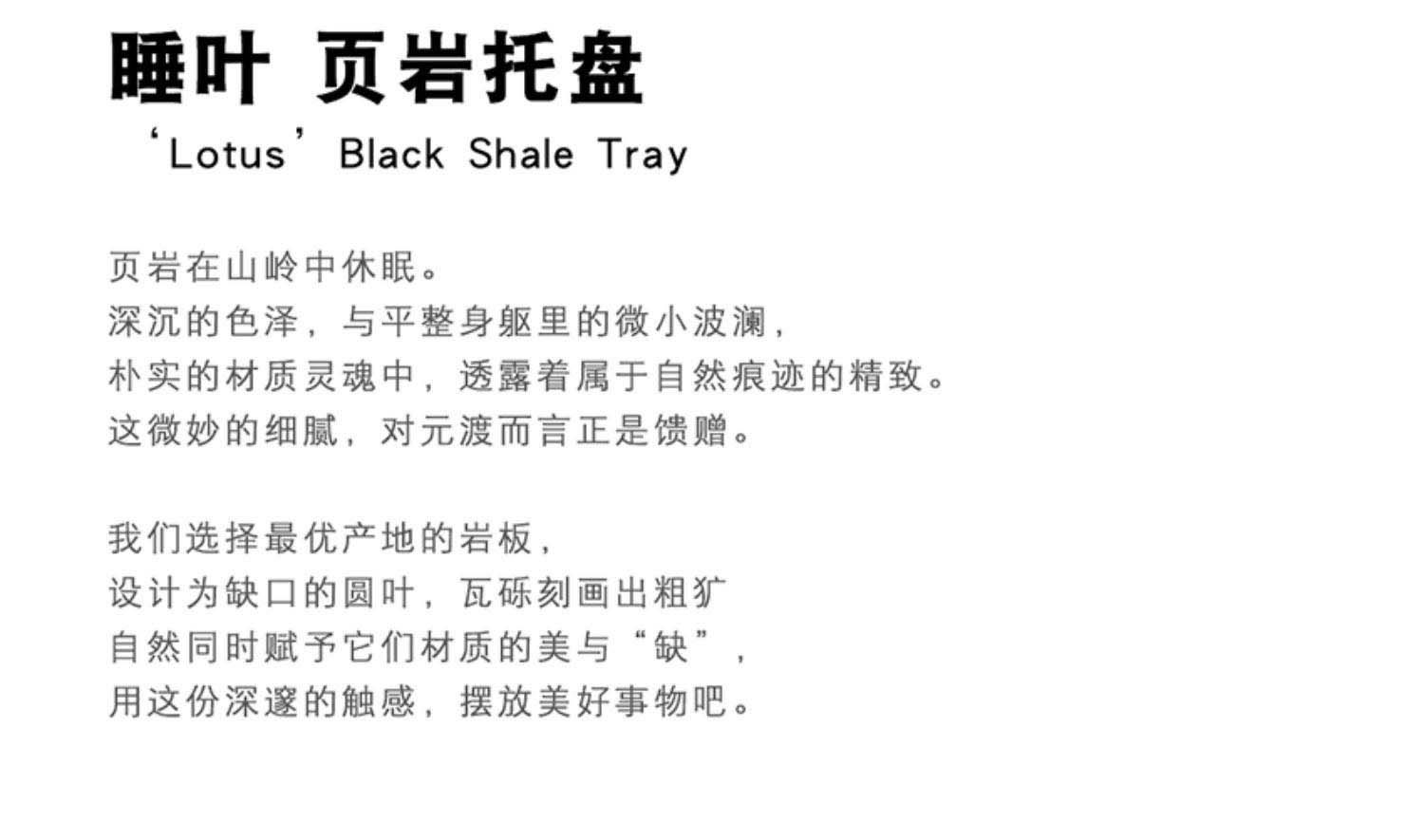 睡叶 页岩托盘
'Lotus' Black Shale Tray

页岩在山岭中休眠。
深沉的色泽，与平整身躯里的微小波澜，
朴实的材质灵魂中，透露着属于自然痕迹的精致。
这微妙的细腻，对元渡而言正是馈赠。

我们选择最优产地的岩板，
设计为缺口的圆叶，瓦砾刻画出粗犷
自然同时赋予它们材质的美与“缺”，
用这份深邃的触感，摆放美好事物吧。